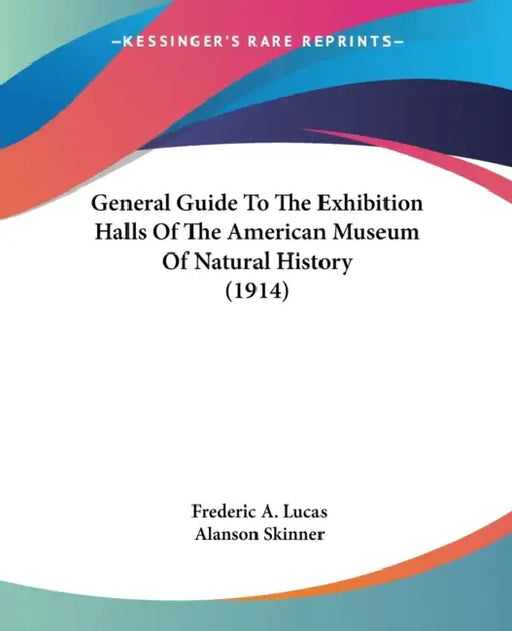 —KESSINGER'S RARE REPRINTS—

General Guide To The Exhibition Halls Of The American Museum Of Natural History (1914)

Frederic A. Lucas
Alanson Skinner